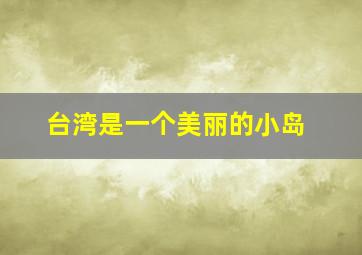 台湾是一个美丽的小岛